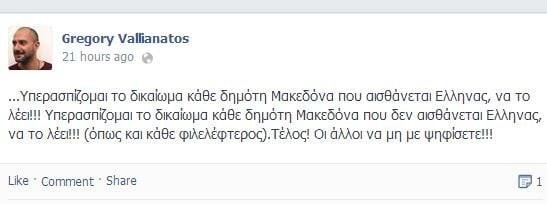 Gregory Vallianatos
21 hours ago

...Υπερασπίζομαι το δικαίωμα κάθε δημότη Μακεδόνα που αισθάνεται Ελληνας, να το λέει!!! Υπερασπίζομαι το δικαίωμα κάθε δημότη Μακεδόνα που δεν αισθάνεται Ελληνας, να το λέει!!! (όπως και κάθε φιλελέφτερος).Τέλος! Οι άλλοι να μη με ψηφίσετε!!!

Like · Comment · Share
1